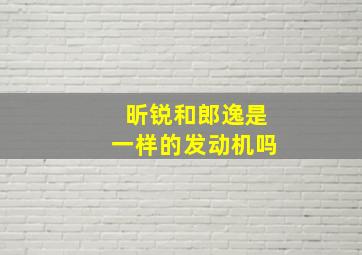 昕锐和郎逸是
一样的发动机吗